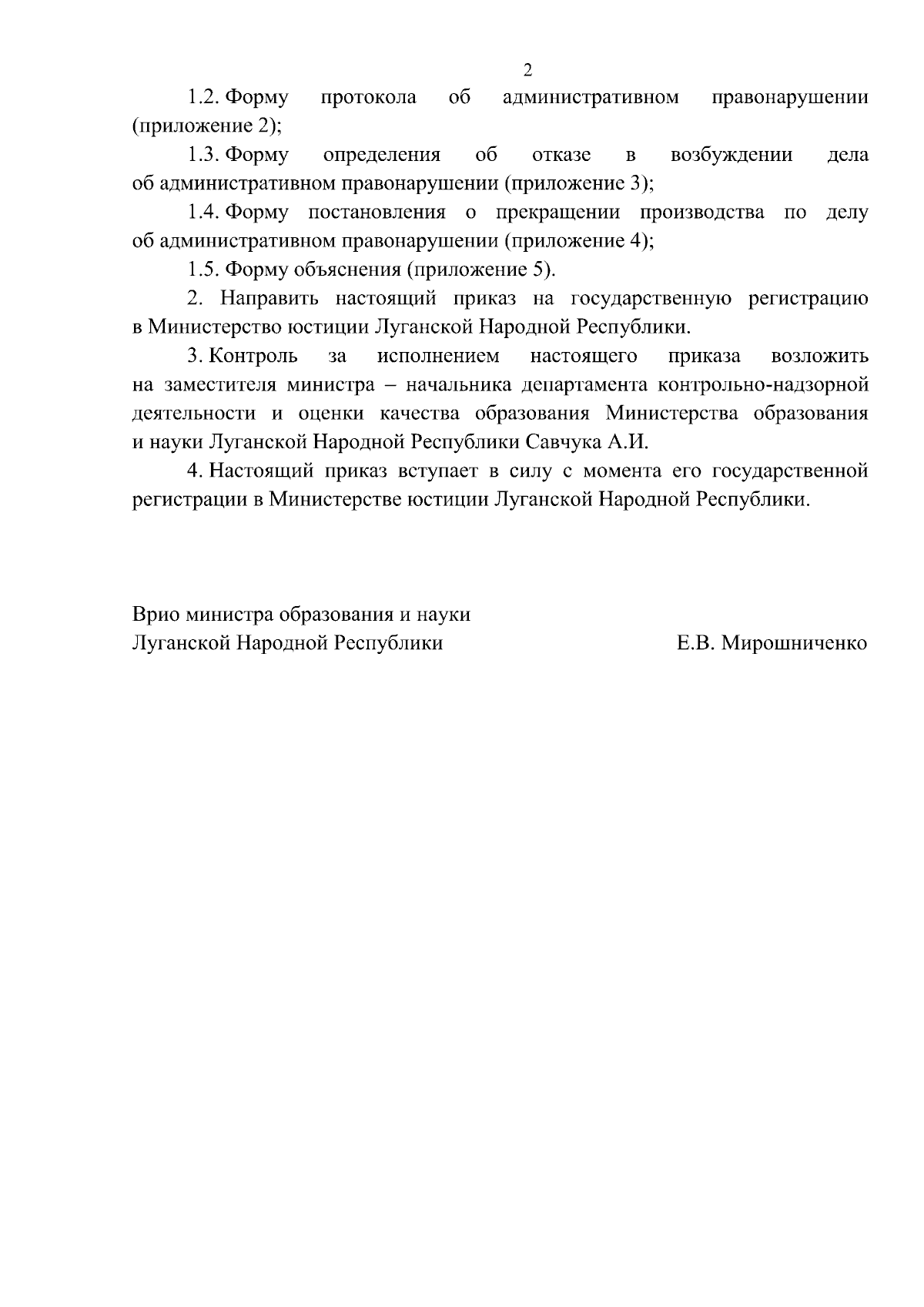 2

1.2. Форму протокола об административном правонарушении (приложение 2);

1.3. Форму определения об отказе в возбуждении дела об административном правонарушении (приложение 3);

1.4. Форму постановления о прекращении производства по делу об административном правонарушении (приложение 4);

1.5. Форму объяснения (приложение 5).

2. Направить настоящий приказ на государственную регистрацию в Министерство юстиции Луганской Народной Республики.

3. Контроль за исполнением настоящего приказа возложить на заместителя министра – начальника департамента контрольно-надзорной деятельности и оценки качества образования Министерства образования и науки Луганской Народной Республики Савчука А.И.

4. Настоящий приказ вступает в силу с момента его государственной регистрации в Министерстве юстиции Луганской Народной Республики.

Врио министра образования и науки
Луганской Народной Республики Е.В. Мирошниченко